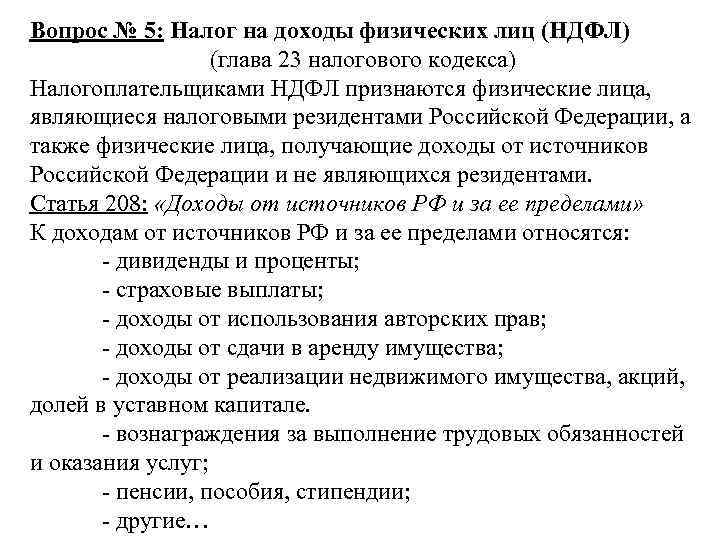 Вопрос № 5: Налог на доходы физических лиц (НДФЛ)
(глава 23 налогового кодекса)
Налогоплательщиками НДФЛ признаются физические лица, являющиеся налоговыми резидентами Российской Федерации, а также физические лица, получающие доходы от источников Российской Федерации и не являющихся резидентами.
Статья 208: «Доходы от источников РФ и за ее пределами»
К доходам от источников РФ и за ее пределами относятся:
- дивиденды и проценты;
- страховые выплаты;
- доходы от использования авторских прав;
- доходы от сдачи в аренду имущества;
- доходы от реализации недвижимого имущества, акций, долей в уставном капитале.
- вознаграждения за выполнение трудовых обязанностей и оказания услуг;
- пенсии, пособия, стипендии;
- другие…